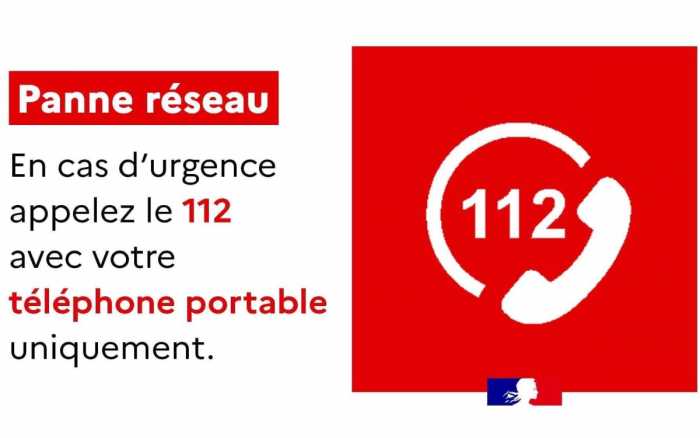 Panne réseau

En cas d'urgence appelez le 112 avec votre téléphone portable uniquement.

112